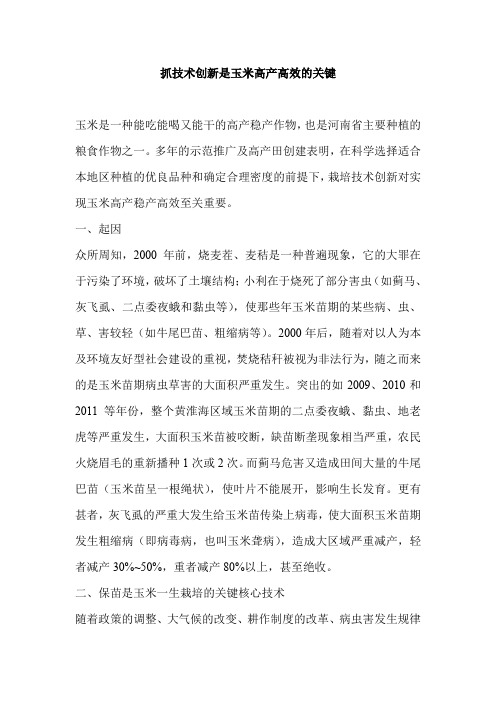 抓技术创新是玉米高产高效的关键

玉米是一种能吃能喝又能干的高产稳产作物，也是河南省主要种植的粮食作物之一。多年的示范推广及高产田创建表明，在科学选择适合本地区种植的优良品种和确定合理密度的前提下，栽培技术创新对实现玉米高产稳产高效至关重要。

一、起因

众所周知，2000 年前，烧麦茬、麦秸是一种普遍现象，它的大罪在于污染了环境，破坏了土壤结构；小利在于烧死了部分害虫（如蓟马、灰飞虱、二点委夜蛾和黏虫等），使那些年玉米苗期的某些病、虫、草、害较轻（如牛尾巴苗、粗缩病等）。2000 年后，随着对以人为本及环境友好型社会建设的重视，焚烧秸秆被视为非法行为，随之而来的是玉米苗期病虫草害的大面积严重发生。突出的如 2009、2010 和 2011 等年份，整个黄淮海区域玉米苗期的二点委夜蛾、黏虫、地老虎等严重发生，大面积玉米苗被咬断，缺苗断垄现象相当严重，农民火烧眉毛的重新播种 1 次或 2 次。而蓟马危害又造成田间大量的牛尾巴苗（玉米苗呈一根绳状），使叶片不能展开，影响生长发育。更有甚者，灰飞虱的严重大发生给玉米苗传染上病毒，使大面积玉米苗期发生粗缩病（即病毒病，也叫玉米聋病），造成大区域严重减产，轻者减产 30%~50%，重者减产 80%以上，甚至绝收。

二、保苗是玉米一生栽培的关键核心技术

随着政策的调整、大气候的改变、耕作制度的改革、病虫害发生规律